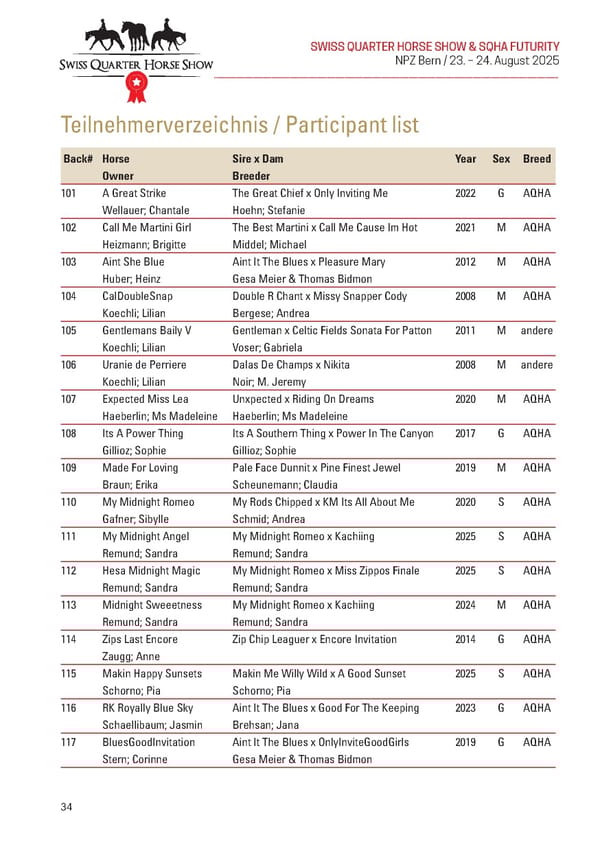 SWISS QUARTER HORSE SHOW

SWISS QUARTER HORSE SHOW & SQHA FUTURITY
NPZ Bern / 23. – 24. August 2025

Teilnehmerverzeichnis / Participant list

| Back# | Horse<br>Owner | Sire x Dam<br>Breeder | Year | Sex | Breed |
|---|---|---|---|---|---|
| 101 | A Great Strike<br>Wellauer; Chantale | The Great Chief x Only Inviting Me<br>Hoehn; Stefanie | 2022 | G | AQHA |
| 102 | Call Me Martini Girl<br>Heizmann; Brigitte | The Best Martini x Call Me Cause Im Hot<br>Middel; Michael | 2021 | M | AQHA |
| 103 | Aint She Blue<br>Huber; Heinz | Aint It The Blues x Pleasure Mary<br>Gesa Meier & Thomas Bidmon | 2012 | M | AQHA |
| 104 | CalDoubleSnap<br>Koechli; Lilian | Double R Chant x Missy Snapper Cody<br>Bergese; Andrea | 2008 | M | AQHA |
| 105 | Gentlemans Baily V<br>Koechli; Lilian | Gentleman x Celtic Fields Sonata For Patton<br>Voser; Gabriela | 2011 | M | andere |
| 106 | Uranie de Perriere<br>Koechli; Lilian | Dalas De Champs x Nikita<br>Noir; M. Jeremy | 2008 | M | andere |
| 107 | Expected Miss Lea<br>Haeberlin; Ms Madeleine | Unxpected x Riding On Dreams<br>Haeberlin; Ms Madeleine | 2020 | M | AQHA |
| 108 | Its A Power Thing<br>Gillioz; Sophie | Its A Southern Thing x Power In The Canyon<br>Gillioz; Sophie | 2017 | G | AQHA |
| 109 | Made For Loving<br>Braun; Erika | Pale Face Dunnit x Pine Finest Jewel<br>Scheunemann; Claudia | 2019 | M | AQHA |
| 110 | My Midnight Romeo<br>Gafner; Sibylle | My Rods Chipped x KM Its All About Me<br>Schmid; Andrea | 2020 | S | AQHA |
| 111 | My Midnight Angel<br>Remund; Sandra | My Midnight Romeo x Kachiing<br>Remund; Sandra | 2025 | S | AQHA |
| 112 | Hesa Midnight Magic<br>Remund; Sandra | My Midnight Romeo x Miss Zippos Finale<br>Remund; Sandra | 2025 | S | AQHA |
| 113 | Midnight Sweeetness<br>Remund; Sandra | My Midnight Romeo x Kachiing<br>Remund; Sandra | 2024 | M | AQHA |
| 114 | Zips Last Encore<br>Zaugg; Anne | Zip Chip Leaguer x Encore Invitation | 2014 | G | AQHA |
| 115 | Makin Happy Sunsets<br>Schorno; Pia | Makin Me Willy Wild x A Good Sunset<br>Schorno; Pia | 2025 | S | AQHA |
| 116 | RK Royally Blue Sky<br>Schaellibaum; Jasmin | Aint It The Blues x Good For The Keeping<br>Brehsan; Jana | 2023 | G | AQHA |
| 117 | BluesGoodInvitation<br>Stern; Corinne | Aint It The Blues x OnlyInviteGoodGirls<br>Gesa Meier & Thomas Bidmon | 2019 | G | AQHA |

34